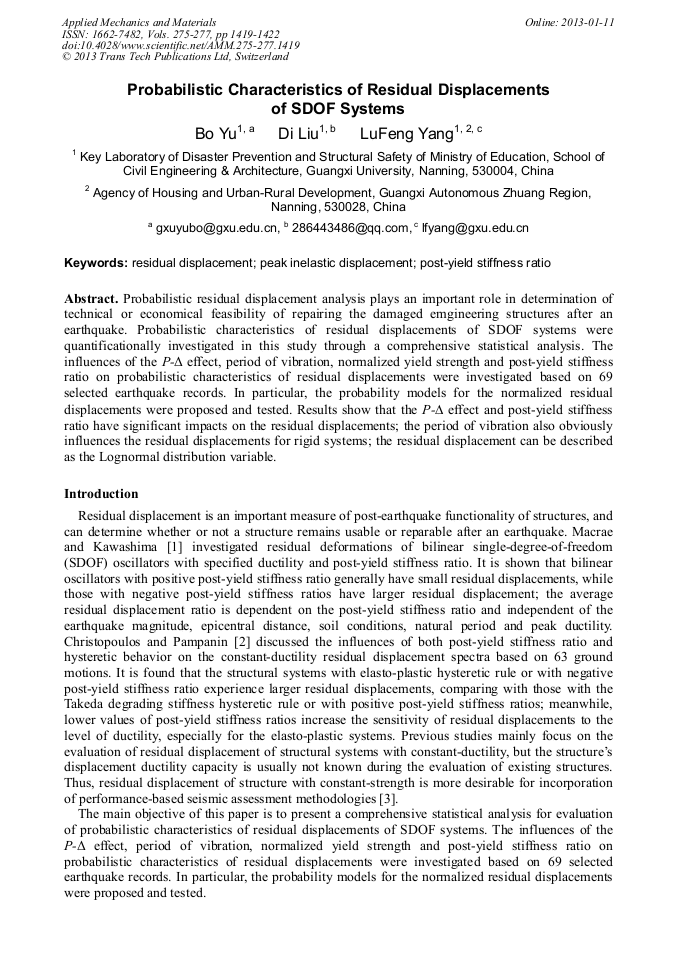 Applied Mechanics and Materials
ISSN: 1662-7482, Vols. 275-277, pp 1419-1422
doi:10.4028/www.scientific.net/AMM.275-277.1419
© 2013 Trans Tech Publications Ltd, Switzerland

Online: 2013-01-11

Probabilistic Characteristics of Residual Displacements of SDOF Systems

Bo Yu$^{1, a}$ Di Liu$^{1, b}$ LuFeng Yang$^{1, 2, c}$

$^1$ Key Laboratory of Disaster Prevention and Structural Safety of Ministry of Education, School of Civil Engineering & Architecture, Guangxi University, Nanning, 530004, China

$^2$ Agency of Housing and Urban-Rural Development, Guangxi Autonomous Zhuang Region, Nanning, 530028, China

$^a$ gxuyubo@gxu.edu.cn, $^b$ 286443486@qq.com, $^c$ lfyang@gxu.edu.cn

Keywords: residual displacement; peak inelastic displacement; post-yield stiffness ratio

Abstract. Probabilistic residual displacement analysis plays an important role in determination of technical or economical feasibility of repairing the damaged emgineering structures after an earthquake. Probabilistic characteristics of residual displacements of SDOF systems were quantificationally investigated in this study through a comprehensive statistical analysis. The influences of the $P$-$\Delta$ effect, period of vibration, normalized yield strength and post-yield stiffness ratio on probabilistic characteristics of residual displacements were investigated based on 69 selected earthquake records. In particular, the probability models for the normalized residual displacements were proposed and tested. Results show that the $P$-$\Delta$ effect and post-yield stiffness ratio have significant impacts on the residual displacements; the period of vibration also obviously influences the residual displacements for rigid systems; the residual displacement can be described as the Lognormal distribution variable.

Introduction

Residual displacement is an important measure of post-earthquake functionality of structures, and can determine whether or not a structure remains usable or reparable after an earthquake. Macrae and Kawashima [1] investigated residual deformations of bilinear single-degree-of-freedom (SDOF) oscillators with specified ductility and post-yield stiffness ratio. It is shown that bilinear oscillators with positive post-yield stiffness ratio generally have small residual displacements, while those with negative post-yield stiffness ratios have larger residual displacement; the average residual displacement ratio is dependent on the post-yield stiffness ratio and independent of the earthquake magnitude, epicentral distance, soil conditions, natural period and peak ductility. Christopoulos and Pampanin [2] discussed the influences of both post-yield stiffness ratio and hysteretic behavior on the constant-ductility residual displacement spectra based on 63 ground motions. It is found that the structural systems with elasto-plastic hysteretic rule or with negative post-yield stiffness ratio experience larger residual displacements, comparing with those with the Takeda degrading stiffness hysteretic rule or with positive post-yield stiffness ratios; meanwhile, lower values of post-yield stiffness ratios increase the sensitivity of residual displacements to the level of ductility, especially for the elasto-plastic systems. Previous studies mainly focus on the evaluation of residual displacement of structural systems with constant-ductility, but the structure's displacement ductility capacity is usually not known during the evaluation of existing structures. Thus, residual displacement of structure with constant-strength is more desirable for incorporation of performance-based seismic assessment methodologies [3].

The main objective of this paper is to present a comprehensive statistical analysis for evaluation of probabilistic characteristics of residual displacements of SDOF systems. The influences of the $P$-$\Delta$ effect, period of vibration, normalized yield strength and post-yield stiffness ratio on probabilistic characteristics of residual displacements were investigated based on 69 selected earthquake records. In particular, the probability models for the normalized residual displacements were proposed and tested.